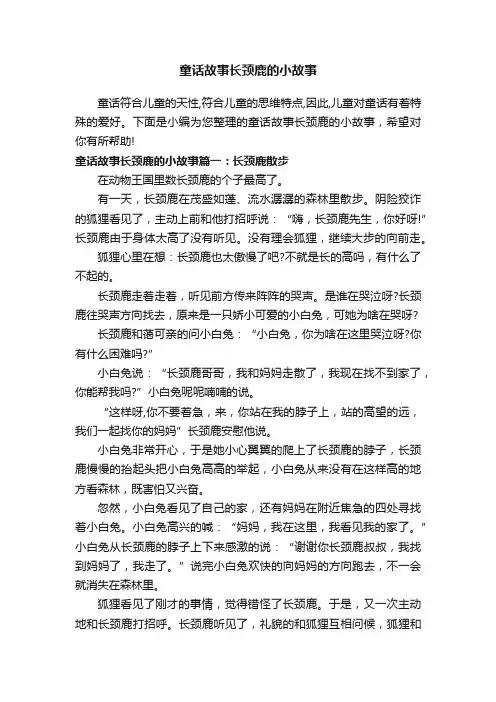 童话故事长颈鹿的小故事

童话符合儿童的天性,符合儿童的思维特点,因此,儿童对童话有着特殊的爱好。下面是小编为您整理的童话故事长颈鹿的小故事，希望对你有所帮助!

童话故事长颈鹿的小故事篇一：长颈鹿散步

在动物王国里数长颈鹿的个子最高了。

有一天，长颈鹿在茂盛如蓬、流水潺潺的森林里散步。阴险狡诈的狐狸看见了，主动上前和他打招呼说：“嗨，长颈鹿先生，你好呀!”长颈鹿由于身体太高了没有听见。没有理会狐狸，继续大步的向前走。

狐狸心里在想：长颈鹿也太傲慢了吧?不就是长的高吗，有什么了不起的。

长颈鹿走着走着，听见前方传来阵阵的哭声。是谁在哭泣呀?长颈鹿往哭声方向找去，原来是一只娇小可爱的小白兔，可她为啥在哭呀?

长颈鹿和蔼可亲的问小白兔：“小白兔，你为啥在这里哭泣呀?你有什么困难吗?”

小白兔说：“长颈鹿哥哥，我和妈妈走散了，我现在找不到家了，你能帮我吗?”小白兔呢呢喃喃的说。

“这样呀,你不要着急，来，你站在我的脖子上，站的高望的远，我们一起找你的妈妈”长颈鹿安慰他说。

小白兔非常开心，于是她小心翼翼的爬上了长颈鹿的脖子，长颈鹿慢慢的抬起头把小白兔高高的举起，小白兔从来没有在这样高的地方看森林，既害怕又兴奋。

忽然，小白兔看见了自己的家，还有妈妈在附近焦急的四处寻找着小白兔。小白兔高兴的喊：“妈妈，我在这里，我看见我的家了。”小白兔从长颈鹿的脖子上下来感激的说：“谢谢你长颈鹿叔叔，我找到妈妈了，我走了。”说完小白兔欢快的向妈妈的方向跑去，不一会就消失在森林里。

狐狸看见了刚才的事情，觉得错怪了长颈鹿。于是，又一次主动地和长颈鹿打招呼。长颈鹿听见了，礼貌的和狐狸互相问候，狐狸和